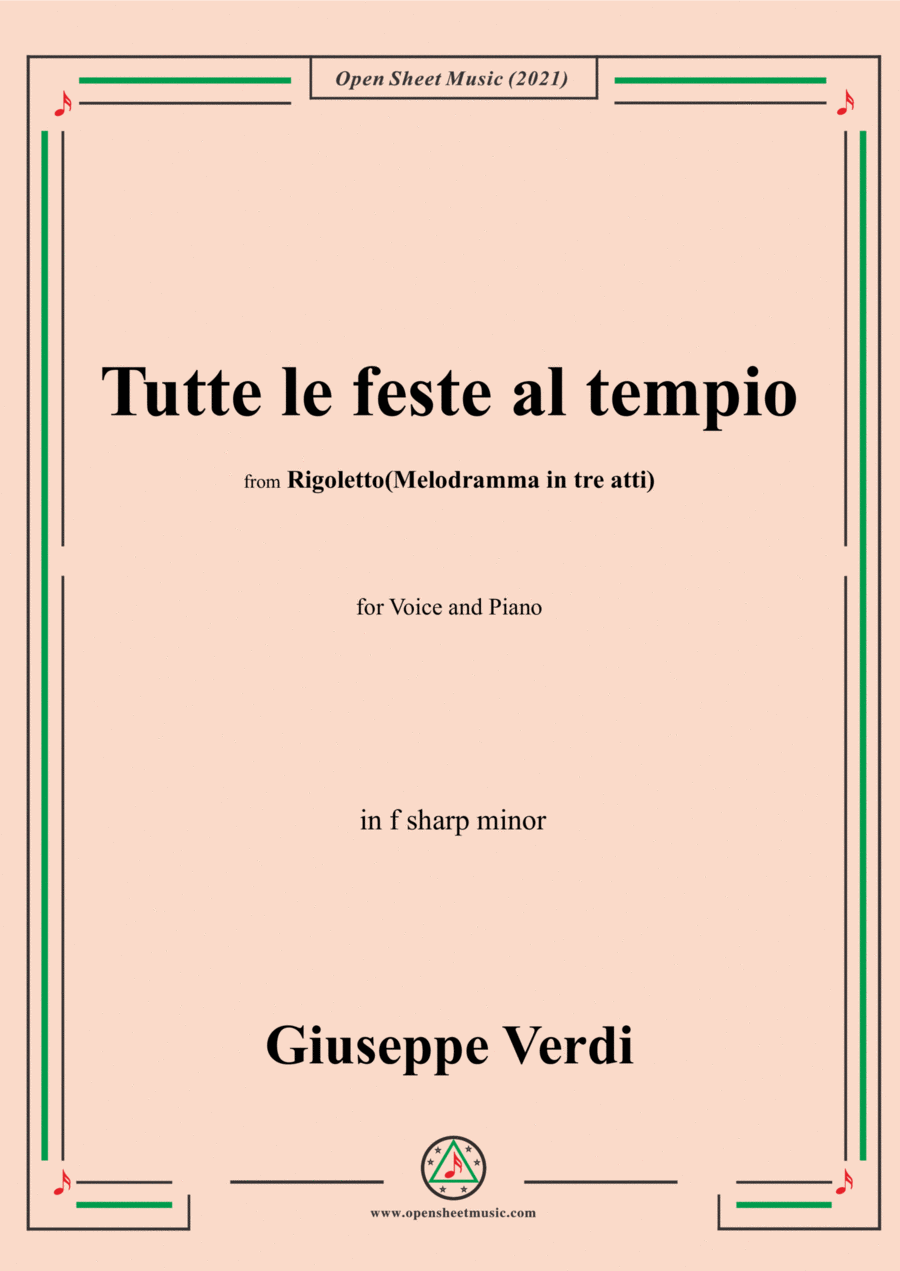 Open Sheet Music (2021)

Tutte le feste al tempio

from Rigoletto(Melodramma in tre atti)

for Voice and Piano

in f sharp minor

Giuseppe Verdi

www.opensheetmusic.com